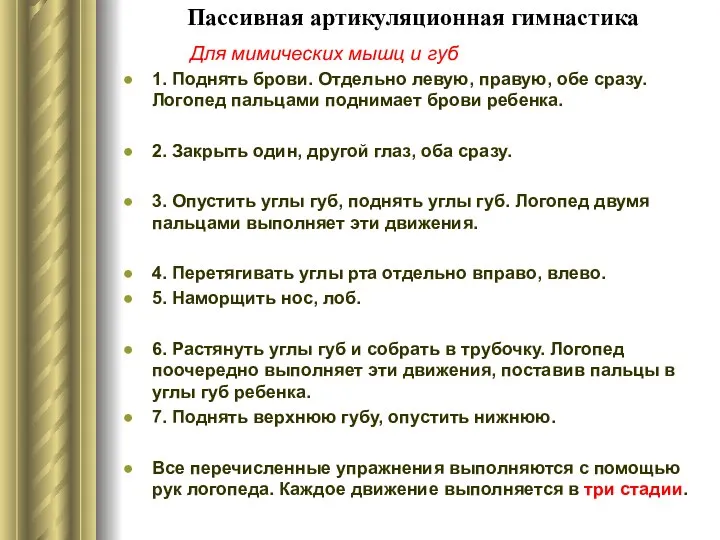 Пассивная артикуляционная гимнастика

Для мимических мышц и губ

1. Поднять брови. Отдельно левую, правую, обе сразу. Логопед пальцами поднимает брови ребенка.

2. Закрыть один, другой глаз, оба сразу.

3. Опустить углы губ, поднять углы губ. Логопед двумя пальцами выполняет эти движения.

4. Перетягивать углы рта отдельно вправо, влево.

5. Наморщить нос, лоб.

6. Растянуть углы губ и собрать в трубочку. Логопед поочередно выполняет эти движения, поставив пальцы в углы губ ребенка.

7. Поднять верхнюю губу, опустить нижнюю.

Все перечисленные упражнения выполняются с помощью рук логопеда. Каждое движение выполняется в три стадии.